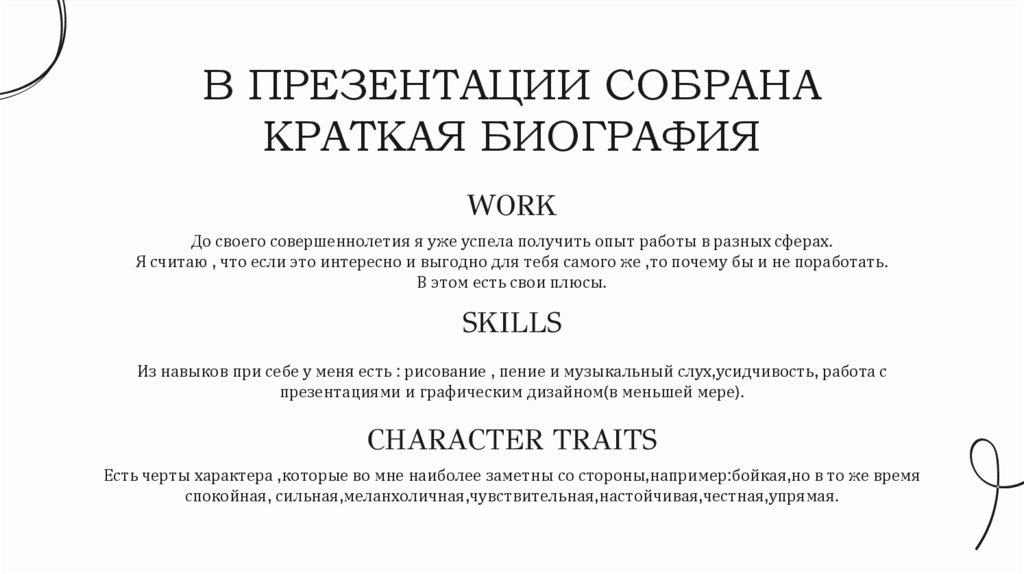 В ПРЕЗЕНТАЦИИ СОБРАНА КРАТКАЯ БИОГРАФИЯ

WORK

До своего совершеннолетия я уже успела получить опыт работы в разных сферах. Я считаю , что если это интересно и выгодно для тебя самого же ,то почему бы и не поработать. В этом есть свои плюсы.

SKILLS

Из навыков при себе у меня есть : рисование , пение и музыкальный слух,усидчивость, работа с презентациями и графическим дизайном(в меньшей мере).

CHARACTER TRAITS

Есть черты характера ,которые во мне наиболее заметны со стороны,например:бойкая,но в то же время спокойная, сильная,меланхоличная,чувствительная,настойчивая,честная,упрямая.